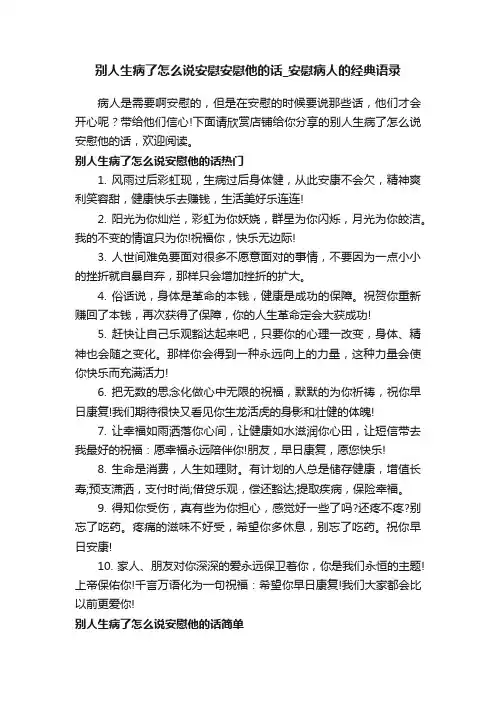 别人生病了怎么说安慰安慰他的话_安慰病人的经典语录

病人是需要啊安慰的，但是在安慰的时候要说那些话，他们才会开心呢？带给他们信心!下面请欣赏店铺给你分享的别人生病了怎么说安慰他的话，欢迎阅读。

别人生病了怎么说安慰他的话热门

1. 风雨过后彩虹现，生病过后身体健，从此安康不会欠，精神爽利笑容甜，健康快乐去赚钱，生活美好乐连连!

2. 阳光为你灿烂，彩虹为你妖娆，群星为你闪烁，月光为你皎洁。我的不变的情谊只为你!祝福你，快乐无边际!

3. 人世间难免要面对很多不愿意面对的事情，不要因为一点小小的挫折就自暴自弃，那样只会增加挫折的扩大。

4. 俗话说，身体是革命的本钱，健康是成功的保障。祝贺你重新赚回了本钱，再次获得了保障，你的人生革命定会大获成功!

5. 赶快让自己乐观豁达起来吧，只要你的心理一改变，身体、精神也会随之变化。那样你会得到一种永远向上的力量，这种力量会使你快乐而充满活力!

6. 把无数的思念化做心中无限的祝福，默默的为你祈祷，祝你早日康复!我们期待很快又看见你生龙活虎的身影和壮健的体魄!

7. 让幸福如雨洒落你心间，让健康如水滋润你心田，让短信带去我最好的祝福：愿幸福永远陪伴你!朋友，早日康复，愿您快乐!

8. 生命是消费，人生如理财。有计划的人总是储存健康，增值长寿;预支潇洒，支付时尚;借贷乐观，偿还豁达;提取疾病，保险幸福。

9. 得知你受伤，真有些为你担心，感觉好一些了吗?还疼不疼?别忘了吃药。疼痛的滋味不好受，希望你多休息，别忘了吃药。祝你早日安康!

10. 家人、朋友对你深深的爱永远保卫着你，你是我们永恒的主题!上帝保佑你!千言万语化为一句祝福：希望你早日康复!我们大家都会比以前更爱你!

别人生病了怎么说安慰他的话简单